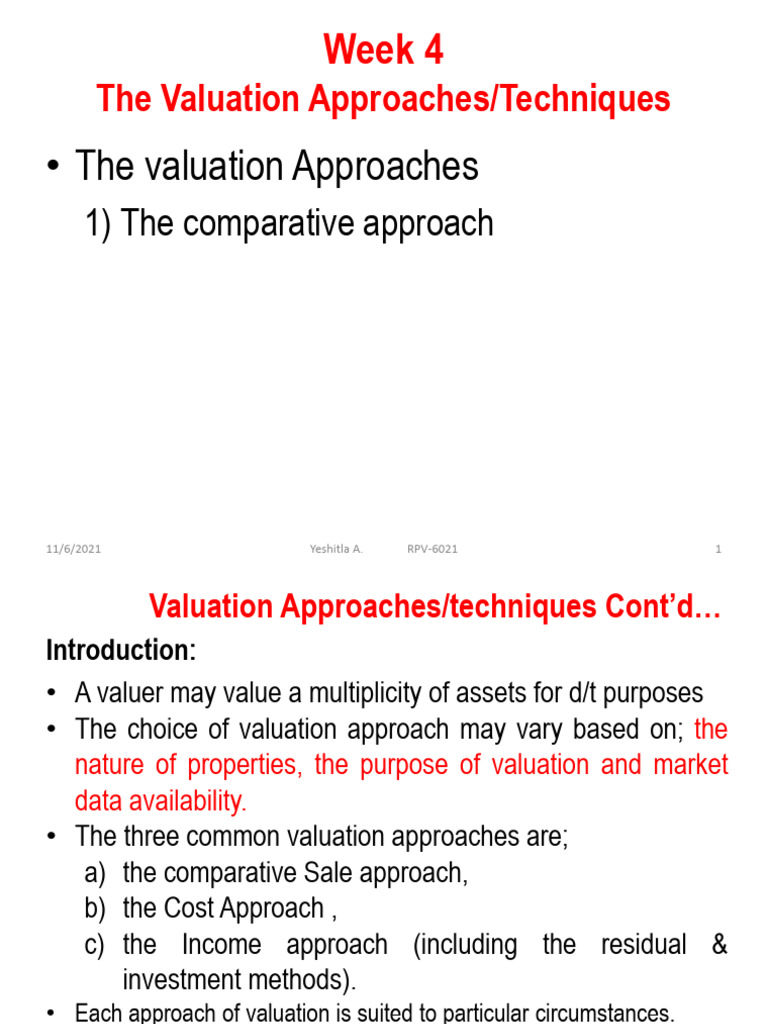 Week 4
The Valuation Approaches/Techniques

• The valuation Approaches
1) The comparative approach

11/6/2021 Yeshitla A. RPV-6021 1

Valuation Approaches/techniques Cont'd…

Introduction:

• A valuer may value a multiplicity of assets for d/t purposes
• The choice of valuation approach may vary based on; the nature of properties, the purpose of valuation and market data availability.
• The three common valuation approaches are;
a) the comparative Sale approach,
b) the Cost Approach ,
c) the Income approach (including the residual & investment methods).
• Each approach of valuation is suited to particular circumstances.